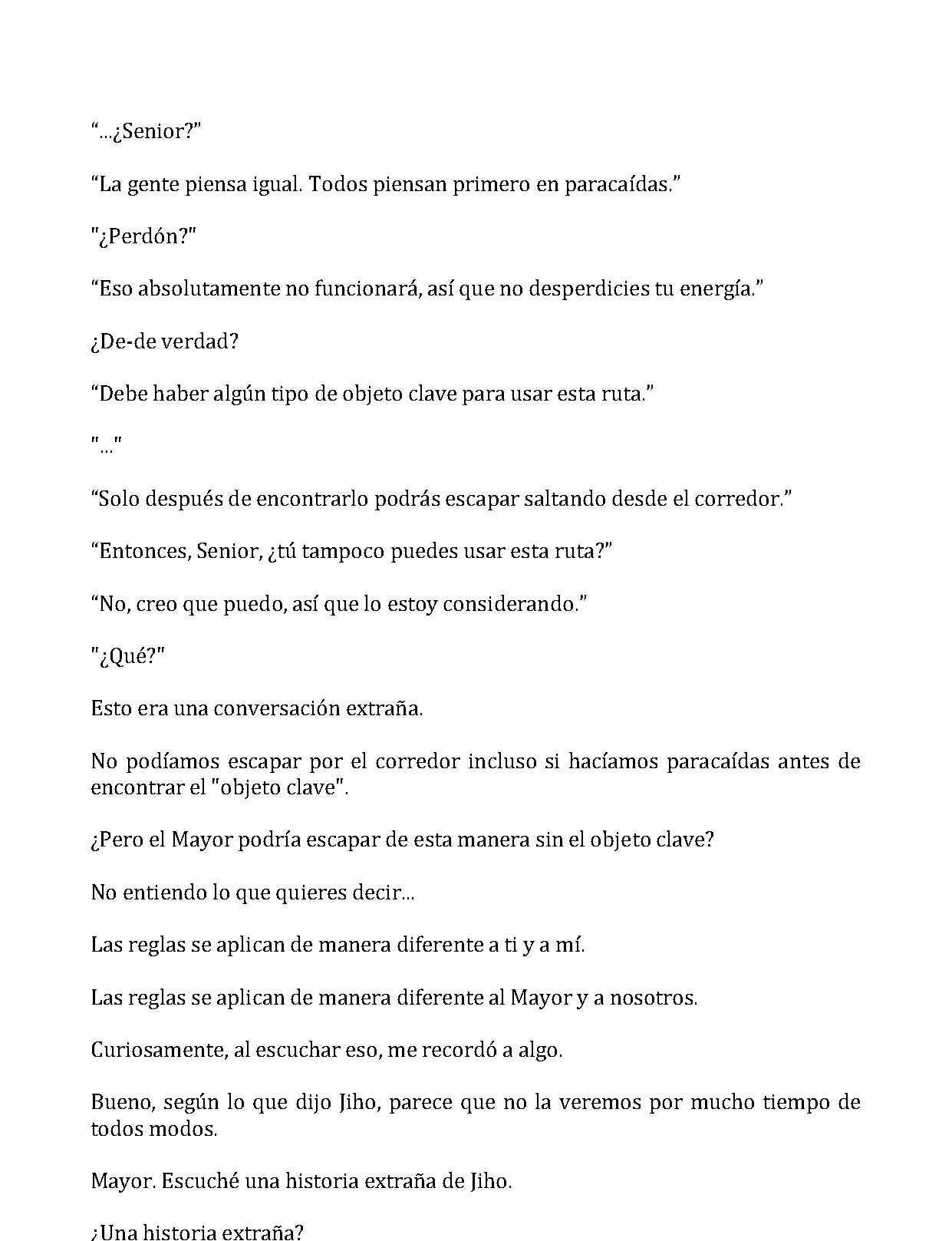 "...¿Senior?"

"La gente piensa igual. Todos piensan primero en paracaídas."

"¿Perdón?"

"Eso absolutamente no funcionará, así que no desperdicies tu energía."

¿De-de verdad?

"Debe haber algún tipo de objeto clave para usar esta ruta."

"..."

"Solo después de encontrarlo podrás escapar saltando desde el corredor."

"Entonces, Senior, ¿tú tampoco puedes usar esta ruta?"

"No, creo que puedo, así que lo estoy considerando."

"¿Qué?"

Esto era una conversación extraña.

No podíamos escapar por el corredor incluso si hacíamos paracaídas antes de encontrar el "objeto clave".

¿Pero el Mayor podría escapar de esta manera sin el objeto clave?

No entiendo lo que quieres decir...

Las reglas se aplican de manera diferente a ti y a mí.

Las reglas se aplican de manera diferente al Mayor y a nosotros.

Curiosamente, al escuchar eso, me recordó a algo.

Bueno, según lo que dijo Jiho, parece que no la veremos por mucho tiempo de todos modos.

Mayor. Escuché una historia extraña de Jiho.

¿Una historia extraña?